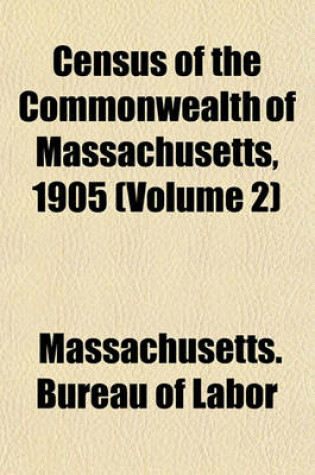 Census of the Commonwealth of Massachusetts, 1905 (Volume 2)

Massachusetts. Bureau of Labor